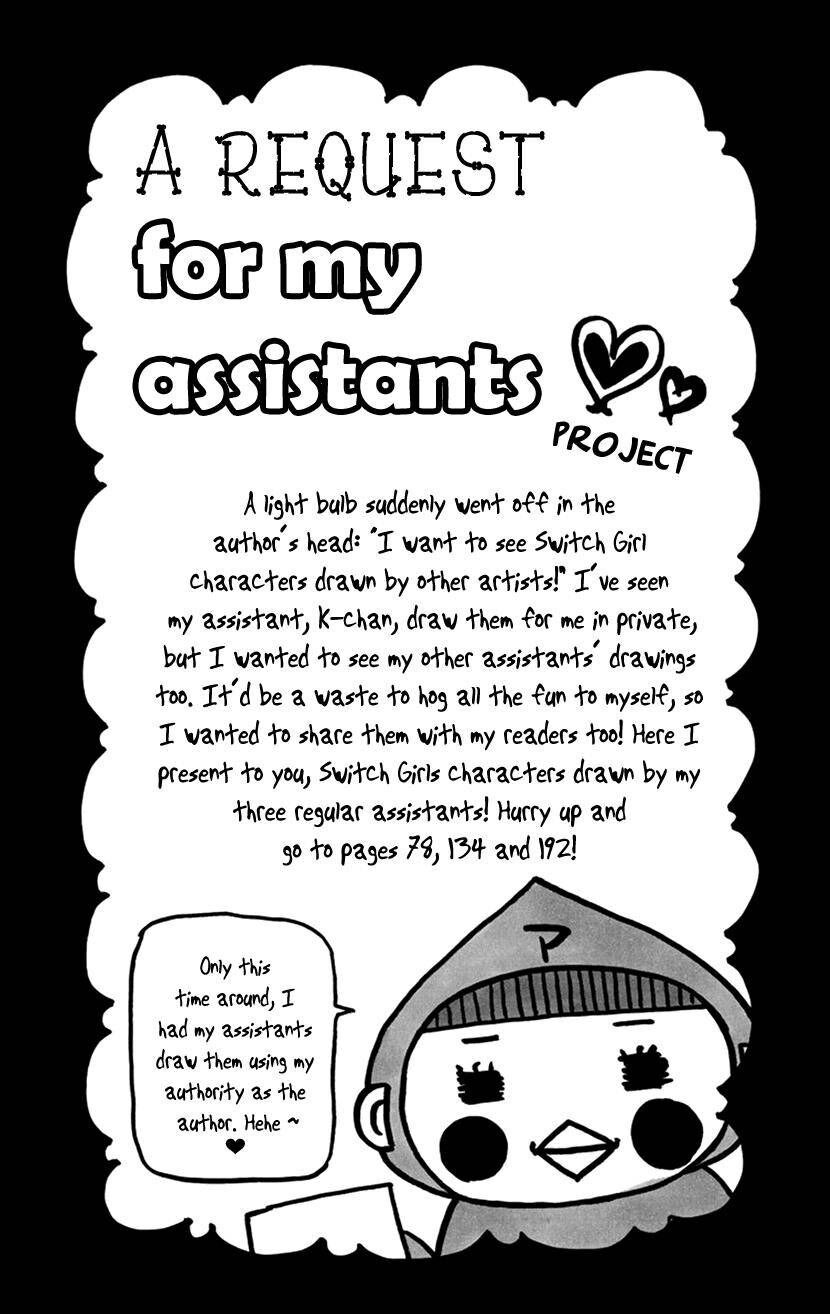 A REQUEST
for my
assistants
PROJECT

A light bulb suddenly went off in the author's head: "I want to see Switch Girl characters drawn by other artists!" I've seen my assistant, K-chan, draw them for me in private, but I wanted to see my other assistants' drawings too. It'd be a waste to hog all the fun to myself, so I wanted to share them with my readers too! Here I present to you, Switch Girls characters drawn by my three regular assistants! Hurry up and go to pages 78, 134 and 192!

Only this time around, I had my assistants draw them using my authority as the author. Hehe ~
♥

ア